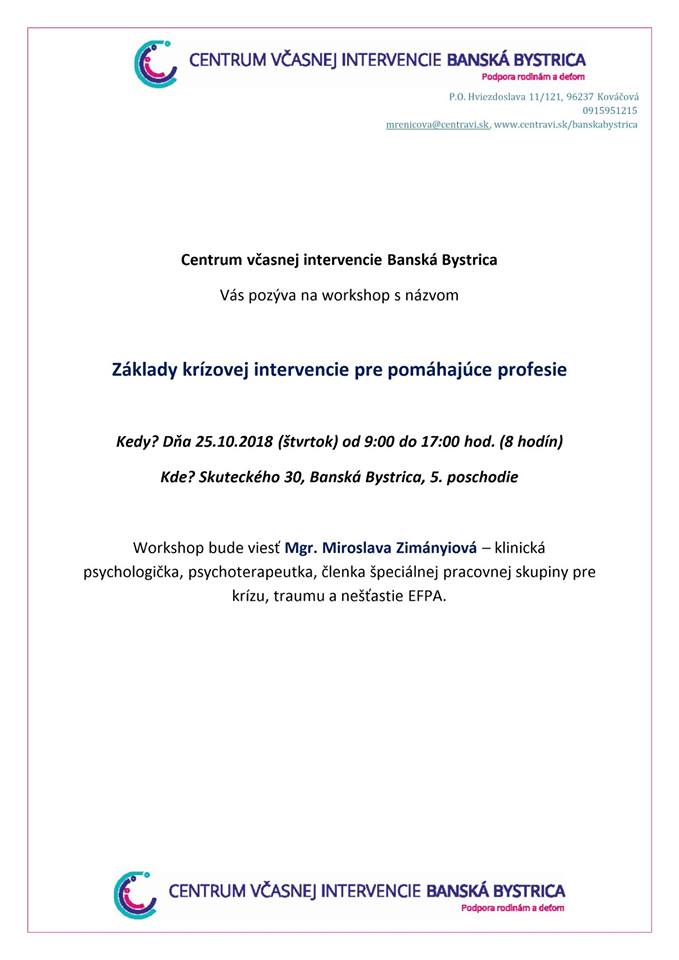 CENTRUM VČASNEJ INTERVENCIE BANSKÁ BYSTRICA
Podpora rodinám a deťom

P.O. Hviezdoslava 11/121, 96237 Kováčová
0915951215
mrenicova@centravi.sk, www.centravi.sk/banskabystrica

Centrum včasnej intervencie Banská Bystrica

Vás pozýva na workshop s názvom

Základy krízovej intervencie pre pomáhajúce profesie

Kedy? Dňa 25.10.2018 (štvrtok) od 9:00 do 17:00 hod. (8 hodín)

Kde? Skuteckého 30, Banská Bystrica, 5. poschodie

Workshop bude viesť Mgr. Miroslava Zimányiová – klinická psychologička, psychoterapeutka, členka špeciálnej pracovnej skupiny pre krízu, traumu a nešťastie EFPA.

CENTRUM VČASNEJ INTERVENCIE BANSKÁ BYSTRICA
Podpora rodinám a deťom